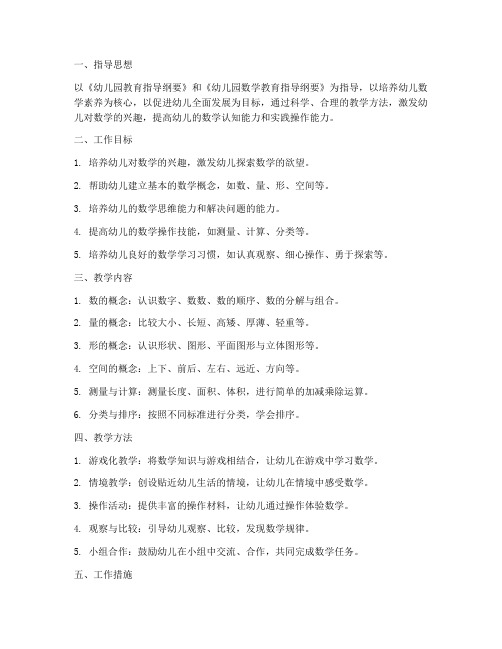 一、指导思想

以《幼儿园教育指导纲要》和《幼儿园数学教育指导纲要》为指导，以培养幼儿数学素养为核心，以促进幼儿全面发展为目标，通过科学、合理的教学方法，激发幼儿对数学的兴趣，提高幼儿的数学认知能力和实践操作能力。

二、工作目标

1. 培养幼儿对数学的兴趣，激发幼儿探索数学的欲望。

2. 帮助幼儿建立基本的数学概念，如数、量、形、空间等。

3. 培养幼儿的数学思维能力和解决问题的能力。

4. 提高幼儿的数学操作技能，如测量、计算、分类等。

5. 培养幼儿良好的数学学习习惯，如认真观察、细心操作、勇于探索等。

三、教学内容

1. 数的概念：认识数字、数数、数的顺序、数的分解与组合。

2. 量的概念：比较大小、长短、高矮、厚薄、轻重等。

3. 形的概念：认识形状、图形、平面图形与立体图形等。

4. 空间的概念：上下、前后、左右、远近、方向等。

5. 测量与计算：测量长度、面积、体积，进行简单的加减乘除运算。

6. 分类与排序：按照不同标准进行分类，学会排序。

四、教学方法

1. 游戏化教学：将数学知识与游戏相结合，让幼儿在游戏中学习数学。

2. 情境教学：创设贴近幼儿生活的情境，让幼儿在情境中感受数学。

3. 操作活动：提供丰富的操作材料，让幼儿通过操作体验数学。

4. 观察与比较：引导幼儿观察、比较，发现数学规律。

5. 小组合作：鼓励幼儿在小组中交流、合作，共同完成数学任务。

五、工作措施